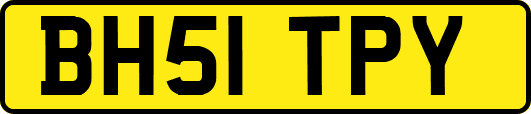 BH51 TPY